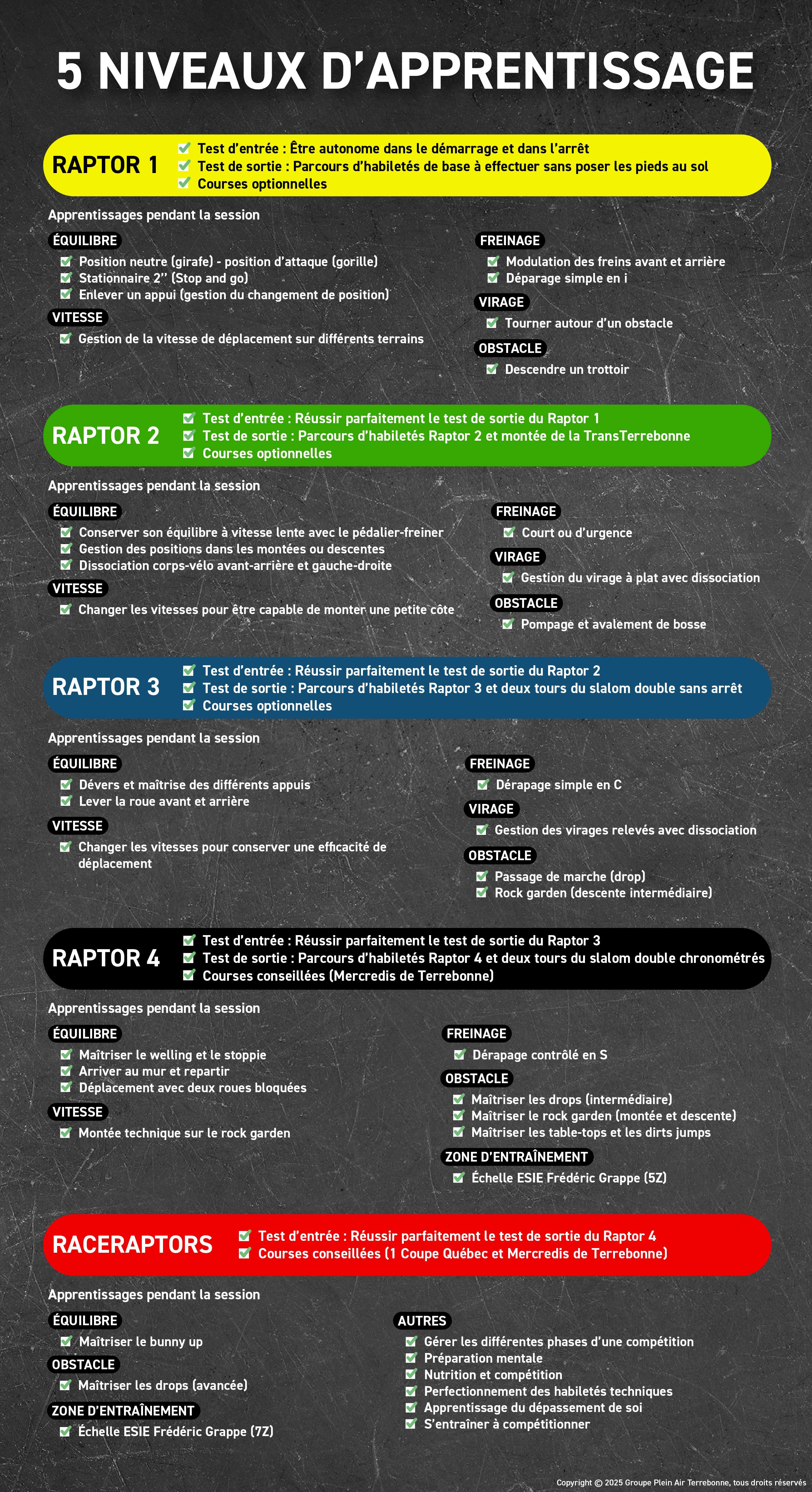 5 NIVEAUX D'APPRENTISSAGE

RAPTOR 1

Test d'entrée : Être autonome dans le démarrage et dans l'arrêt
Test de sortie : Parcours d'habiletés de base à effectuer sans poser les pieds au sol
Courses optionnelles

Apprentissages pendant la session

ÉQUILIBRE
Position neutre (girafe) - position d'attaque (gorille)
Stationnaire 2'' (Stop and go)
Enlever un appui (gestion du changement de position)

VITESSE
Gestion de la vitesse de déplacement sur différents terrains

FREINAGE
Modulation des freins avant et arrière
Déparage simple en i

VIRAGE
Tourner autour d'un obstacle

OBSTACLE
Descendre un trottoir

RAPTOR 2

Test d'entrée : Réussir parfaitement le test de sortie du Raptor 1
Test de sortie : Parcours d'habiletés Raptor 2 et montée de la TransTerrebonne
Courses optionnelles

Apprentissages pendant la session

ÉQUILIBRE
Conserver son équilibre à vitesse lente avec le pédalier-freiner
Gestion des positions dans les montées ou descentes
Dissociation corps-vélo avant-arrière et gauche-droite

VITESSE
Changer les vitesses pour être capable de monter une petite côte

FREINAGE
Court ou d'urgence

VIRAGE
Gestion du virage à plat avec dissociation

OBSTACLE
Pompage et avalement de bosse

RAPTOR 3

Test d'entrée : Réussir parfaitement le test de sortie du Raptor 2
Test de sortie : Parcours d'habiletés Raptor 3 et deux tours du slalom double sans arrêt
Courses optionnelles

Apprentissages pendant la session

ÉQUILIBRE
Dévers et maîtrise des différents appuis
Lever la roue avant et arrière

VITESSE
Changer les vitesses pour conserver une efficacité de déplacement

FREINAGE
Dérapage simple en C

VIRAGE
Gestion des virages relevés avec dissociation

OBSTACLE
Passage de marche (drop)
Rock garden (descente intermédiaire)

RAPTOR 4

Test d'entrée : Réussir parfaitement le test de sortie du Raptor 3
Test de sortie : Parcours d'habiletés Raptor 4 et deux tours du slalom double chronométrés
Courses conseillées (Mercredis de Terrebonne)

Apprentissages pendant la session

ÉQUILIBRE
Maîtriser le welling et le stoppie
Arriver au mur et repartir
Déplacement avec deux roues bloquées

VITESSE
Montée technique sur le rock garden

FREINAGE
Dérapage contrôlé en S

OBSTACLE
Maîtriser les drops (intermédiaire)
Maîtriser le rock garden (montée et descente)
Maîtriser les table-tops et les dirts jumps

ZONE D'ENTRAÎNEMENT
Échelle ESIE Frédéric Grappe (5Z)

RACERAPTORS

Test d'entrée : Réussir parfaitement le test de sortie du Raptor 4
Courses conseillées (1 Coupe Québec et Mercredis de Terrebonne)

Apprentissages pendant la session

ÉQUILIBRE
Maîtriser le bunny up

OBSTACLE
Maîtriser les drops (avancée)

ZONE D'ENTRAÎNEMENT
Échelle ESIE Frédéric Grappe (7Z)

AUTRES
Gérer les différentes phases d'une compétition
Préparation mentale
Nutrition et compétition
Perfectionnement des habiletés techniques
Apprentissage du dépassement de soi
S'entraîner à compétitionner

Copyright © 2025 Groupe Plein Air Terrebonne, tous droits réservés